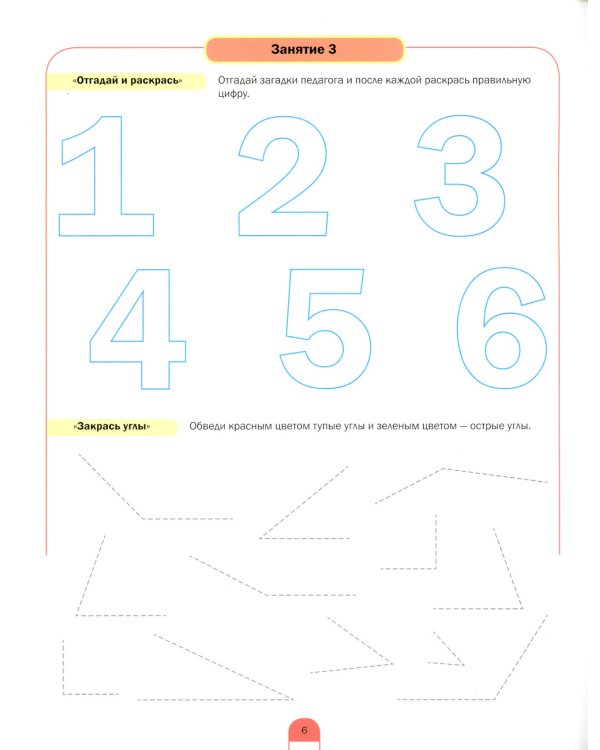 Занятие 3

«Отгадай и раскрась» Отгадай загадки педагога и после каждой раскрась правильную цифру.

1 2 3

4 5 6

«Закрась углы» Обведи красным цветом тупые углы и зеленым цветом — острые углы.

6